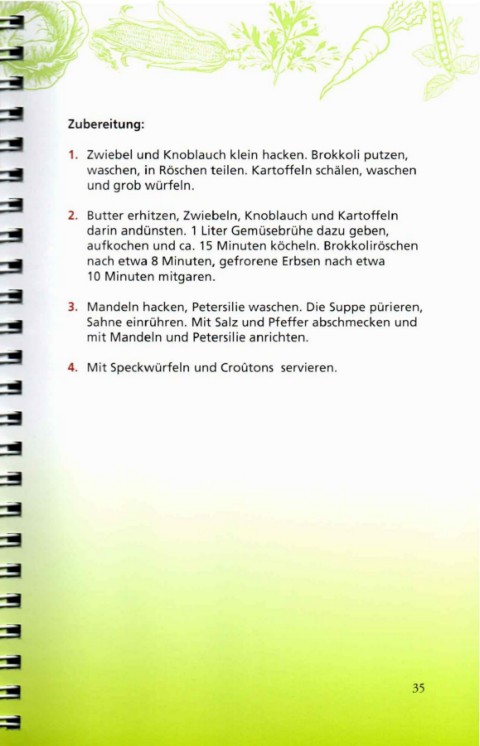 Zubereitung:

1. Zwiebel und Knoblauch klein hacken. Brokkoli putzen, waschen, in Röschen teilen. Kartoffeln schälen, waschen und grob würfeln.

2. Butter erhitzen, Zwiebeln, Knoblauch und Kartoffeln darin andünsten. 1 Liter Gemüsebrühe dazu geben, aufkochen und ca. 15 Minuten köcheln. Brokkoliröschen nach etwa 8 Minuten, gefrorene Erbsen nach etwa 10 Minuten mitgaren.

3. Mandeln hacken, Petersilie waschen. Die Suppe pürieren, Sahne einrühren. Mit Salz und Pfeffer abschmecken und mit Mandeln und Petersilie anrichten.

4. Mit Speckwürfeln und Croûtons servieren.

35